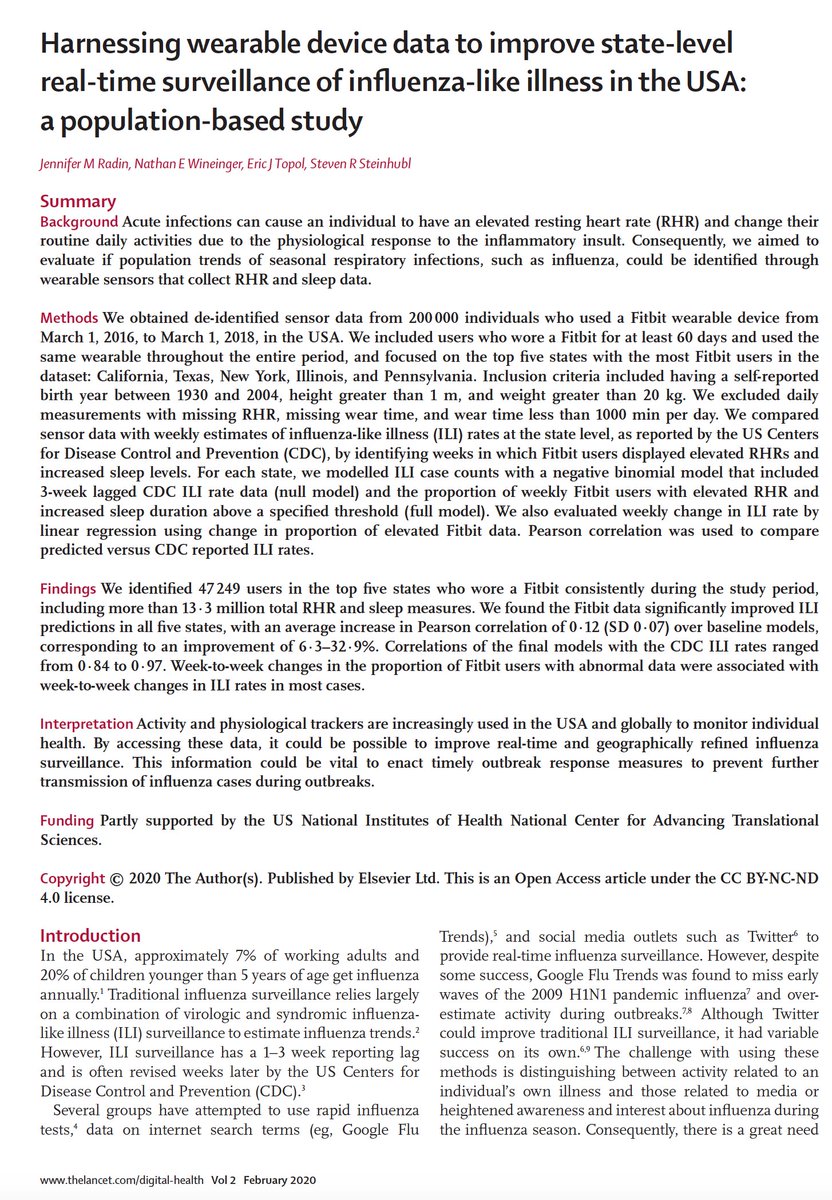 Harnessing wearable device data to improve state-level real-time surveillance of influenza-like illness in the USA: a population-based study

Jennifer M Radin, Nathan E Wineinger, Eric J Topol, Steven R Steinhubl

Summary

Background Acute infections can cause an individual to have an elevated resting heart rate (RHR) and change their routine daily activities due to the physiological response to the inflammatory insult. Consequently, we aimed to evaluate if population trends of seasonal respiratory infections, such as influenza, could be identified through wearable sensors that collect RHR and sleep data.

Methods We obtained de-identified sensor data from 200 000 individuals who used a Fitbit wearable device from March 1, 2016, to March 1, 2018, in the USA. We included users who wore a Fitbit for at least 60 days and used the same wearable throughout the entire period, and focused on the top five states with the most Fitbit users in the dataset: California, Texas, New York, Illinois, and Pennsylvania. Inclusion criteria included having a self-reported birth year between 1930 and 2004, height greater than 1 m, and weight greater than 20 kg. We excluded daily measurements with missing RHR, missing wear time, and wear time less than 1000 min per day. We compared sensor data with weekly estimates of influenza-like illness (ILI) rates at the state level, as reported by the US Centers for Disease Control and Prevention (CDC), by identifying weeks in which Fitbit users displayed elevated RHRs and increased sleep levels. For each state, we modelled ILI case counts with a negative binomial model that included 3-week lagged CDC ILI rate data (null model) and the proportion of weekly Fitbit users with elevated RHR and increased sleep duration above a specified threshold (full model). We also evaluated weekly change in ILI rate by linear regression using change in proportion of elevated Fitbit data. Pearson correlation was used to compare predicted versus CDC reported ILI rates.

Findings We identified 47 249 users in the top five states who wore a Fitbit consistently during the study period, including more than 13·3 million total RHR and sleep measures. We found the Fitbit data significantly improved ILI predictions in all five states, with an average increase in Pearson correlation of 0·12 (SD 0·07) over baseline models, corresponding to an improvement of 6·3–32·9%. Correlations of the final models with the CDC ILI rates ranged from 0·84 to 0·97. Week-to-week changes in the proportion of Fitbit users with abnormal data were associated with week-to-week changes in ILI rates in most cases.

Interpretation Activity and physiological trackers are increasingly used in the USA and globally to monitor individual health. By accessing these data, it could be possible to improve real-time and geographically refined influenza surveillance. This information could be vital to enact timely outbreak response measures to prevent further transmission of influenza cases during outbreaks.

Funding Partly supported by the US National Institutes of Health National Center for Advancing Translational Sciences.

Copyright © 2020 The Author(s). Published by Elsevier Ltd. This is an Open Access article under the CC BY-NC-ND 4.0 license.

Introduction

In the USA, approximately 7% of working adults and 20% of children younger than 5 years of age get influenza annually.$^1$ Traditional influenza surveillance relies largely on a combination of virologic and syndromic influenza-like illness (ILI) surveillance to estimate influenza trends.$^2$ However, ILI surveillance has a 1–3 week reporting lag and is often revised weeks later by the US Centers for Disease Control and Prevention (CDC).$^3$

Several groups have attempted to use rapid influenza tests,$^4$ data on internet search terms (eg, Google Flu Trends),$^5$ and social media outlets such as Twitter$^6$ to provide real-time influenza surveillance. However, despite some success, Google Flu Trends was found to miss early waves of the 2009 H1N1 pandemic influenza$^7$ and overestimate activity during outbreaks.$^{7,8}$ Although Twitter could improve traditional ILI surveillance, it had variable success on its own.$^{6,9}$ The challenge with using these methods is distinguishing between activity related to an individual's own illness and those related to media or heightened awareness and interest about influenza during the influenza season. Consequently, there is a great need

www.thelancet.com/digital-health Vol 2 February 2020